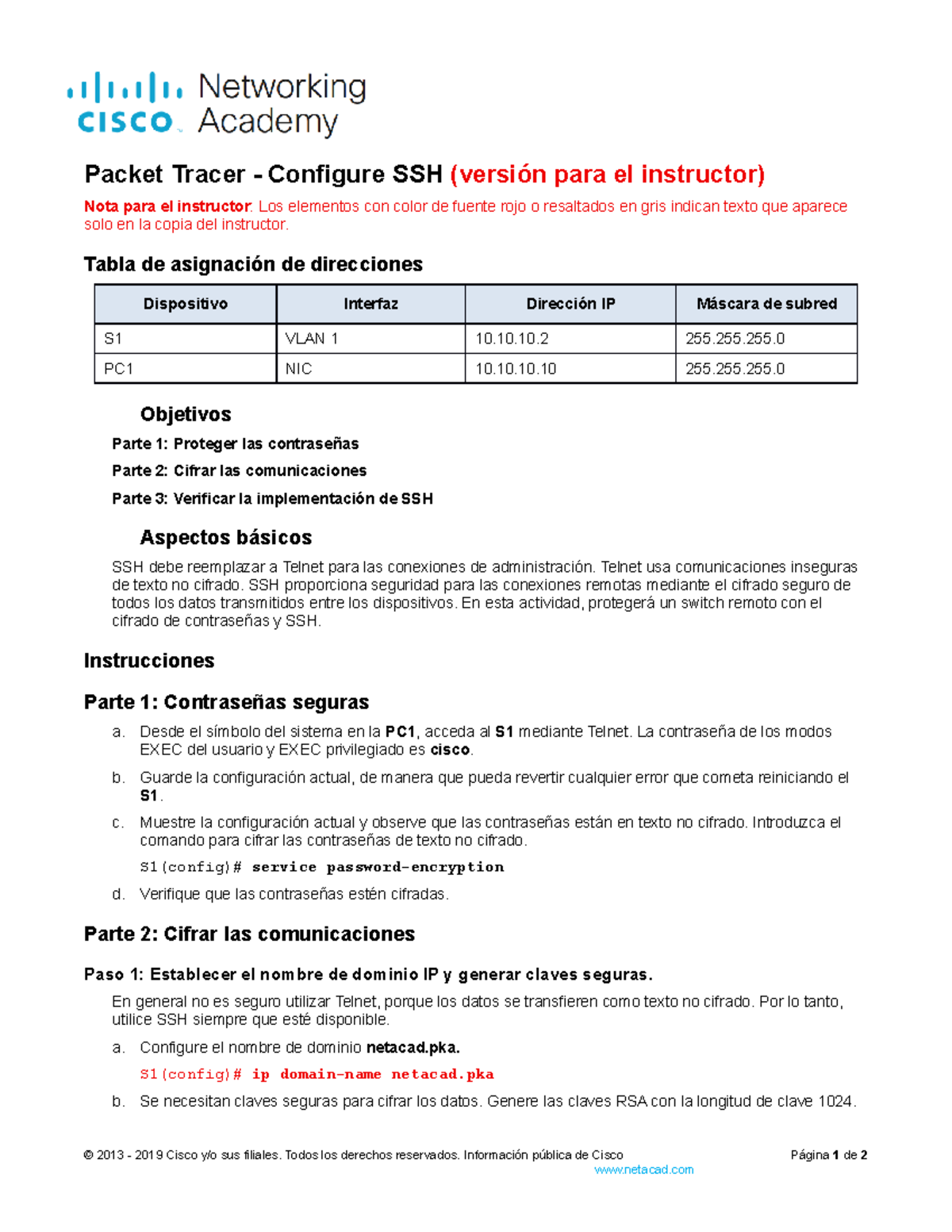 cisco Networking Academy

Packet Tracer - Configure SSH (versión para el instructor)

Nota para el instructor: Los elementos con color de fuente rojo o resaltados en gris indican texto que aparece solo en la copia del instructor.

Tabla de asignación de direcciones

| Dispositivo | Interfaz | Dirección IP | Máscara de subred |
|---|---|---|---|
| S1 | VLAN 1 | 10.10.10.2 | 255.255.255.0 |
| PC1 | NIC | 10.10.10.10 | 255.255.255.0 |

Objetivos

Parte 1: Proteger las contraseñas

Parte 2: Cifrar las comunicaciones

Parte 3: Verificar la implementación de SSH

Aspectos básicos

SSH debe reemplazar a Telnet para las conexiones de administración. Telnet usa comunicaciones inseguras de texto no cifrado. SSH proporciona seguridad para las conexiones remotas mediante el cifrado seguro de todos los datos transmitidos entre los dispositivos. En esta actividad, protegerá un switch remoto con el cifrado de contraseñas y SSH.

Instrucciones

Parte 1: Contraseñas seguras

a. Desde el símbolo del sistema en la PC1, acceda al S1 mediante Telnet. La contraseña de los modos EXEC del usuario y EXEC privilegiado es cisco.

b. Guarde la configuración actual, de manera que pueda revertir cualquier error que cometa reiniciando el S1.

c. Muestre la configuración actual y observe que las contraseñas están en texto no cifrado. Introduzca el comando para cifrar las contraseñas de texto no cifrado.

S1(config)# service password-encryption

d. Verifique que las contraseñas estén cifradas.

Parte 2: Cifrar las comunicaciones

Paso 1: Establecer el nombre de dominio IP y generar claves seguras.

En general no es seguro utilizar Telnet, porque los datos se transfieren como texto no cifrado. Por lo tanto, utilice SSH siempre que esté disponible.

a. Configure el nombre de dominio netacad.pka.

S1(config)# ip domain-name netacad.pka

b. Se necesitan claves seguras para cifrar los datos. Genere las claves RSA con la longitud de clave 1024.

© 2013 - 2019 Cisco y/o sus filiales. Todos los derechos reservados. Información pública de Cisco Página 1 de 2
www.netacad.com